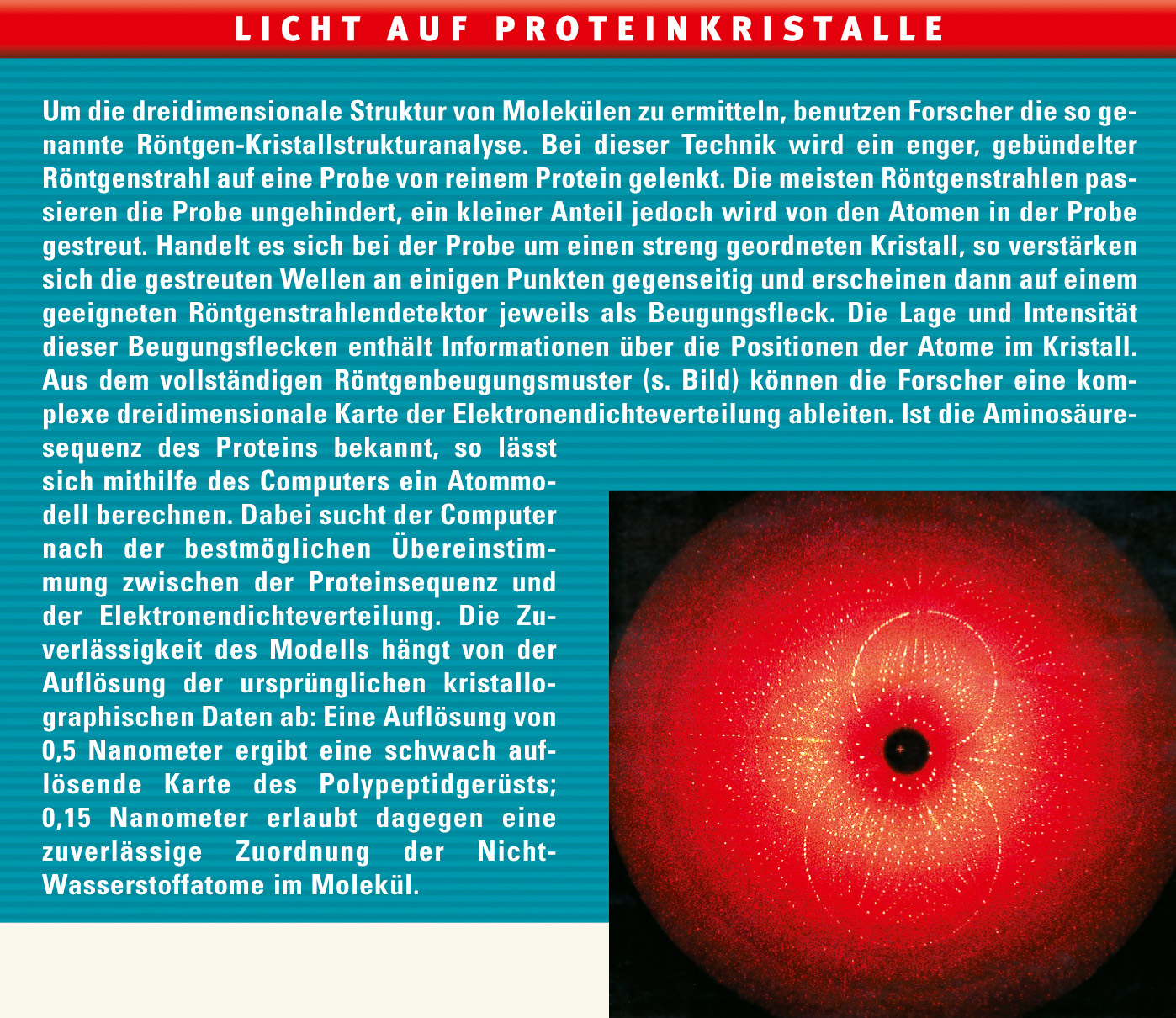 LICHT AUF PROTEINKRISTALLE

Um die dreidimensionale Struktur von Molekülen zu ermitteln, benutzen Forscher die so genannte Röntgen-Kristallstrukturanalyse. Bei dieser Technik wird ein enger, gebündelter Röntgenstrahl auf eine Probe von reinem Protein gelenkt. Die meisten Röntgenstrahlen passieren die Probe ungehindert, ein kleiner Anteil jedoch wird von den Atomen in der Probe gestreut. Handelt es sich bei der Probe um einen streng geordneten Kristall, so verstärken sich die gestreuten Wellen an einigen Punkten gegenseitig und erscheinen dann auf einem geeigneten Röntgenstrahlendetektor jeweils als Beugungsfleck. Die Lage und Intensität dieser Beugungsflecken enthält Informationen über die Positionen der Atome im Kristall. Aus dem vollständigen Röntgenbeugungsmuster (s. Bild) können die Forscher eine komplexe dreidimensionale Karte der Elektronendichteverteilung ableiten. Ist die Aminosäuresequenz des Proteins bekannt, so lässt sich mithilfe des Computers ein Atommodell berechnen. Dabei sucht der Computer nach der bestmöglichen Übereinstimmung zwischen der Proteinsequenz und der Elektronendichteverteilung. Die Zuverlässigkeit des Modells hängt von der Auflösung der ursprünglichen kristallographischen Daten ab: Eine Auflösung von 0,5 Nanometer ergibt eine schwach auflösende Karte des Polypeptidgerüsts; 0,15 Nanometer erlaubt dagegen eine zuverlässige Zuordnung der Nicht-Wasserstoffatome im Molekül.